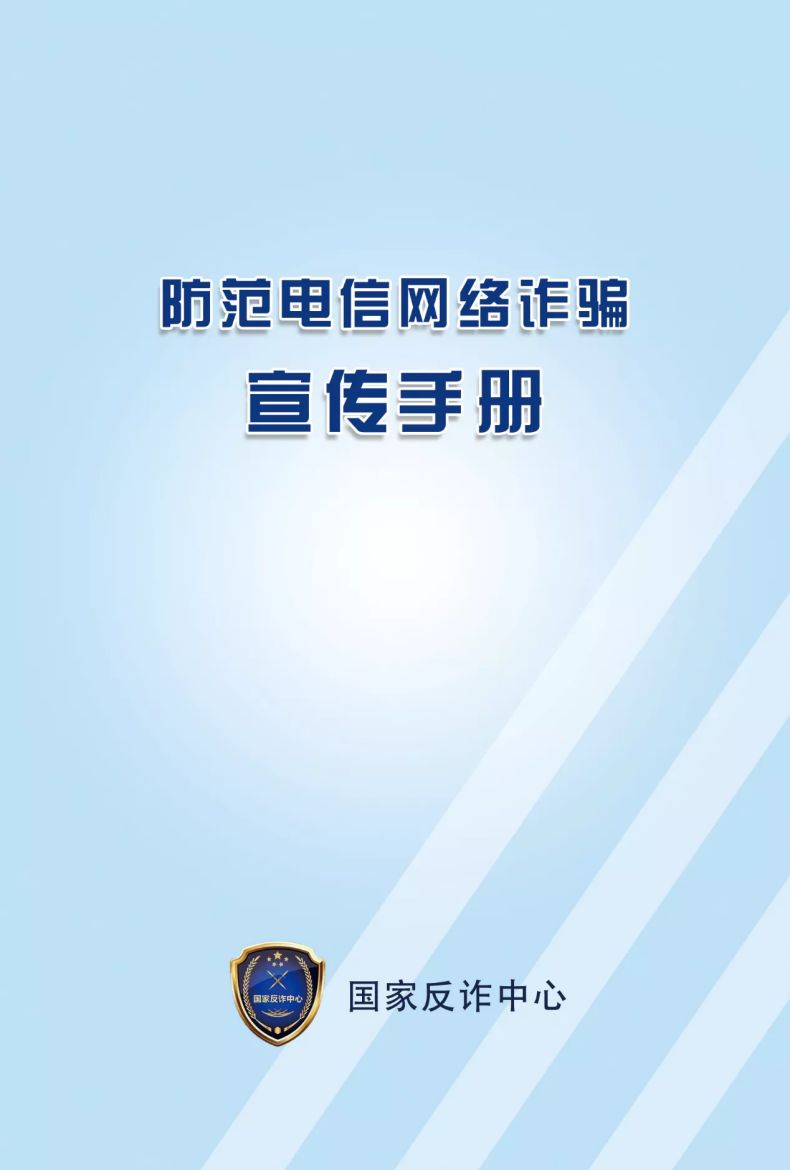 防范电信网络诈骗
宣传手册

国家反诈中心

国家反诈中心